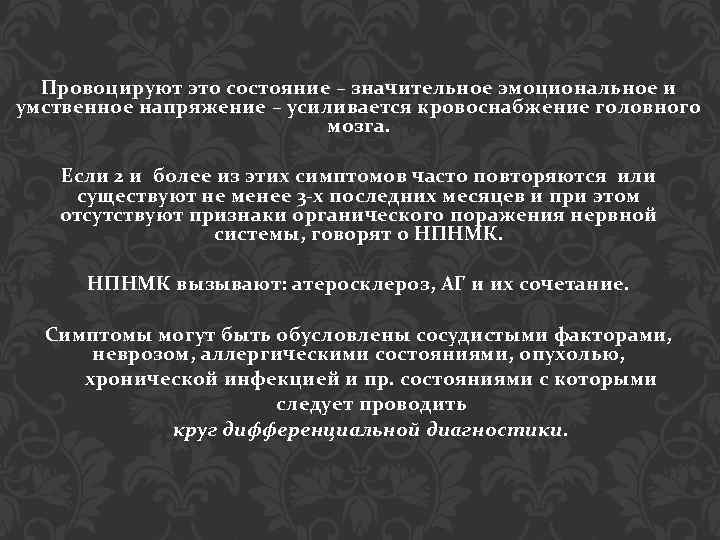 Провоцируют это состояние – значительное эмоциональное и умственное напряжение – усиливается кровоснабжение головного мозга.

Если 2 и более из этих симптомов часто повторяются или существуют не менее 3-х последних месяцев и при этом отсутствуют признаки органического поражения нервной системы, говорят о НПНМК.

НПНМК вызывают: атеросклероз, АГ и их сочетание.

Симптомы могут быть обусловлены сосудистыми факторами, неврозом, аллергическими состояниями, опухолью, хронической инфекцией и пр. состояниями с которыми следует проводить круг дифференциальной диагностики.